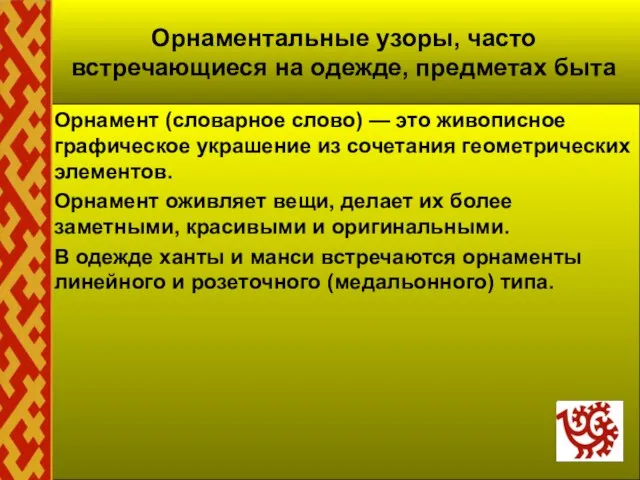 Орнаментальные узоры, часто встречающиеся на одежде, предметах быта

Орнамент (словарное слово) — это живописное графическое украшение из сочетания геометрических элементов.

Орнамент оживляет вещи, делает их более заметными, красивыми и оригинальными.

В одежде ханты и манси встречаются орнаменты линейного и розеточного (медальонного) типа.